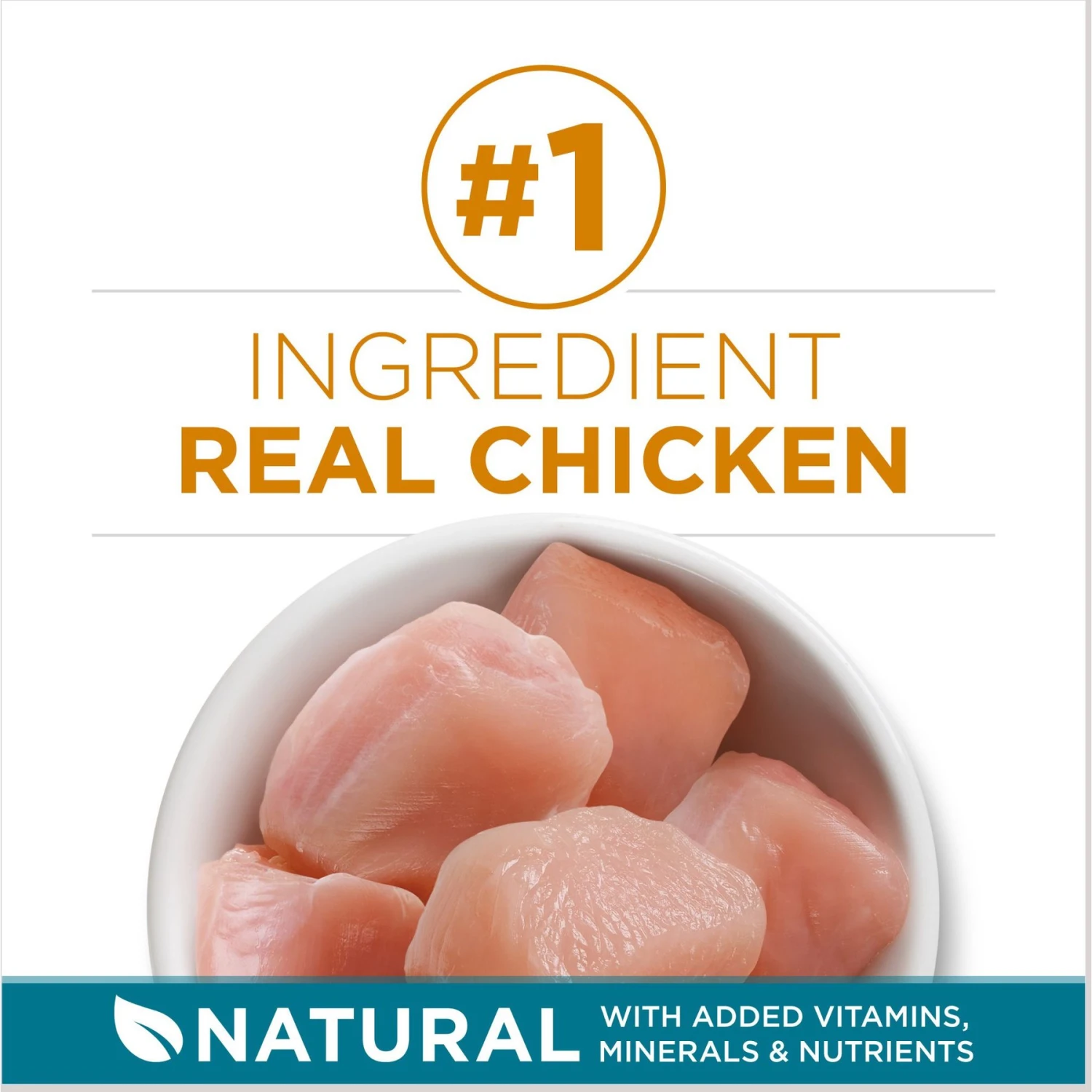 #1

INGREDIENT
REAL CHICKEN

NATURAL WITH ADDED VITAMINS, MINERALS & NUTRIENTS